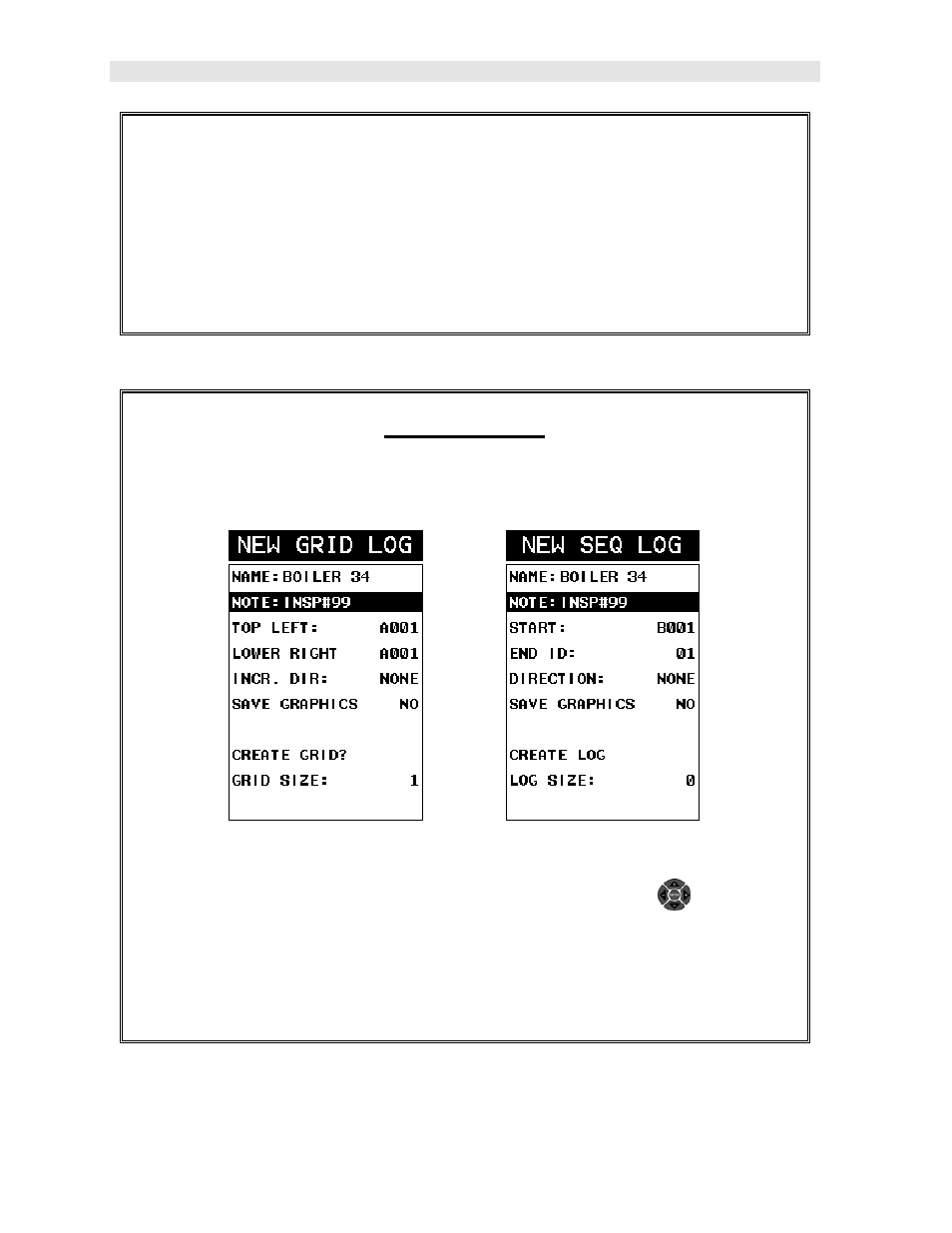 NEW GRID LOG

NAME:BOILER 34
NOTE:INSP#99
TOP LEFT: A001
LOWER RIGHT A001
INCR. DIR: NONE
SAVE GRAPHICS NO

CREATE GRID?
GRID SIZE: 1

NEW SEQ LOG

NAME:BOILER 34
NOTE:INSP#99
START: B001
END ID: 01
DIRECTION: NONE
SAVE GRAPHICS NO

CREATE LOG
LOG SIZE: 0